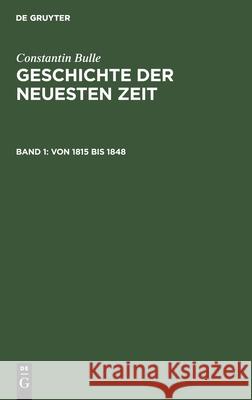 DE GRUYTER

Constantin Bulle
GESCHICHTE DER NEUESTEN ZEIT

BAND 1: VON 1815 BIS 1848

DE G

Kraina Książek